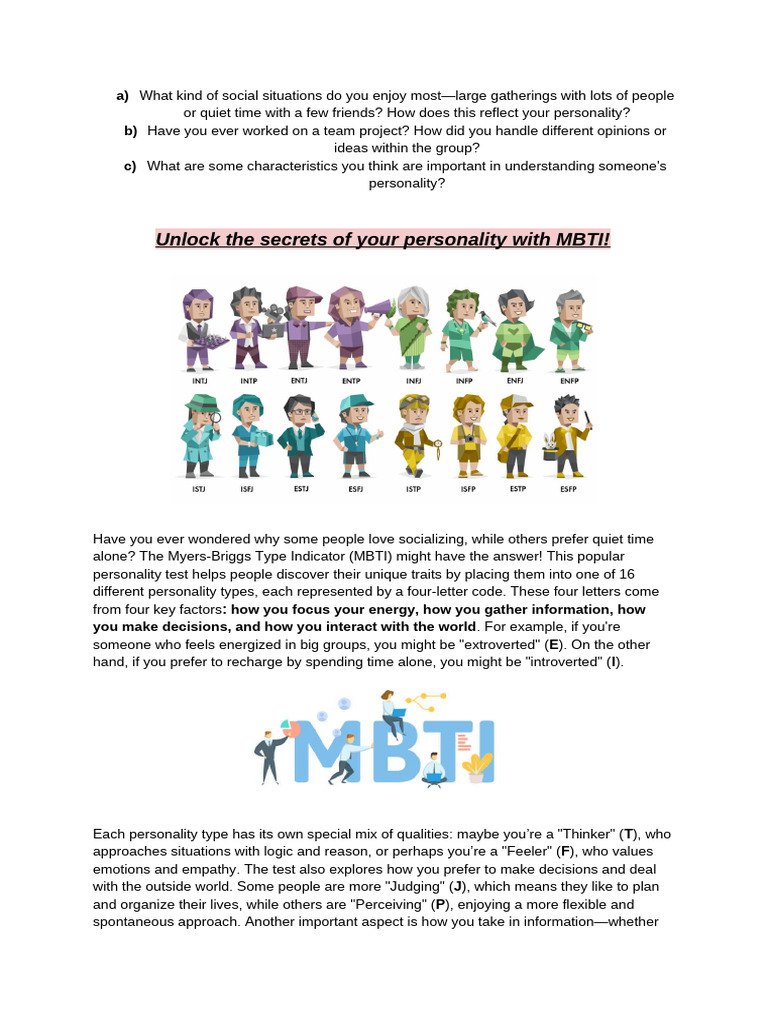 a) What kind of social situations do you enjoy most—large gatherings with lots of people or quiet time with a few friends? How does this reflect your personality?
b) Have you ever worked on a team project? How did you handle different opinions or ideas within the group?
c) What are some characteristics you think are important in understanding someone's personality?

Unlock the secrets of your personality with MBTI!

INTJ INTP ENTJ ENTP INFJ INFP ENFJ ENFP
ISTJ ISFJ ESTJ ESFJ ISTP ISFP ESTP ESFP

Have you ever wondered why some people love socializing, while others prefer quiet time alone? The Myers-Briggs Type Indicator (MBTI) might have the answer! This popular personality test helps people discover their unique traits by placing them into one of 16 different personality types, each represented by a four-letter code. These four letters come from four key factors: how you focus your energy, how you gather information, how you make decisions, and how you interact with the world. For example, if you're someone who feels energized in big groups, you might be "extroverted" (E). On the other hand, if you prefer to recharge by spending time alone, you might be "introverted" (I).

MBTI

Each personality type has its own special mix of qualities: maybe you're a "Thinker" (T), who approaches situations with logic and reason, or perhaps you're a "Feeler" (F), who values emotions and empathy. The test also explores how you prefer to make decisions and deal with the outside world. Some people are more "Judging" (J), which means they like to plan and organize their lives, while others are "Perceiving" (P), enjoying a more flexible and spontaneous approach. Another important aspect is how you take in information—whether